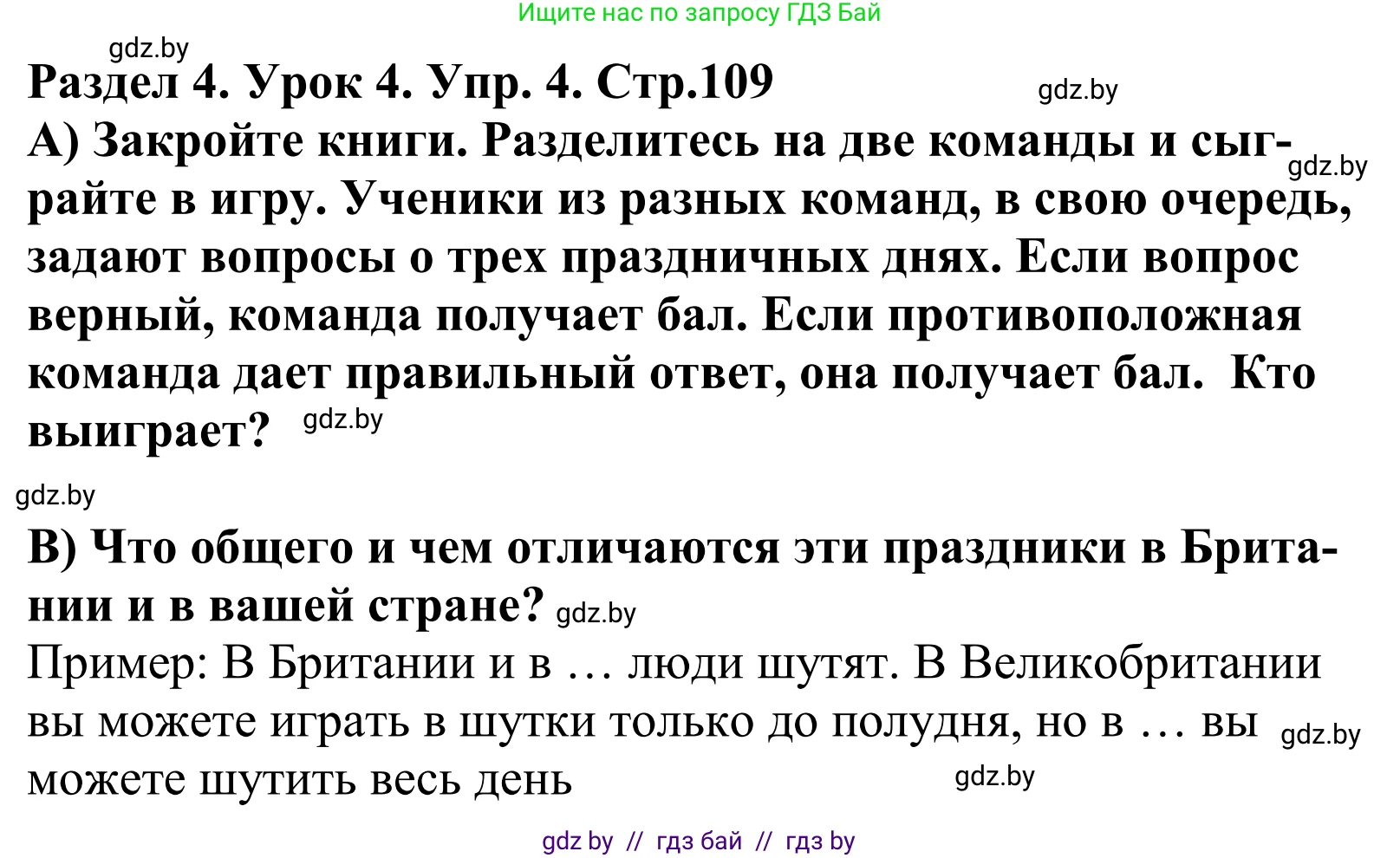 Ищите нас по запросу ГДЗ Бай

gdz.by

Раздел 4. Урок 4. Упр. 4. Стр.109

gdz.by

А) Закройте книги. Разделитесь на две команды и сыграйте в игру. Ученики из разных команд, в свою очередь, задают вопросы о трех праздничных днях. Если вопрос верный, команда получает бал. Если противоположная команда дает правильный ответ, она получает бал. Кто выиграет?

gdz.by gdz.by gdz.by

В) Что общего и чем отличаются эти праздники в Британии и в вашей стране? gdz.by

Пример: В Британии и в … люди шутят. В Великобритании вы можете играть в шутки только до полудня, но в … вы можете шутить весь день

gdz.by gdz.by

gdz by // гдз бай // гдз by